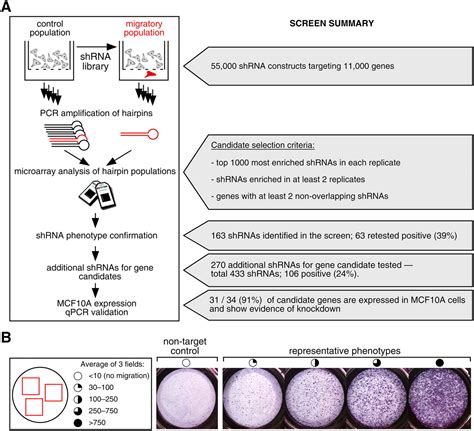 A

control population

migratory population

shRNA library

PCR amplification of hairpins

microarray analysis of hairpin populations

shRNA phenotype confirmation

additional shRNAs for gene candidates

MCF10A expression qPCR validation

SCREEN SUMMARY

55,000 shRNA constructs targeting 11,000 genes

Candidate selection criteria:

- top 1000 most enriched shRNAs in each replicate

- shRNAs enriched in at least 2 replicates

- genes with at least 2 non-overlapping shRNAs

163 shRNAs identified in the screen; 63 retested positive (39%)

270 additional shRNAs for gene candidate tested — total 433 shRNAs; 106 positive (24%).

31 / 34 (91%) of candidate genes are expressed in MCF10A cells and show evidence of knockdown

B

Average of 3 fields:

<10 (no migration)

30–100

100–250

250–750

>750

non-target control

representative phenotypes